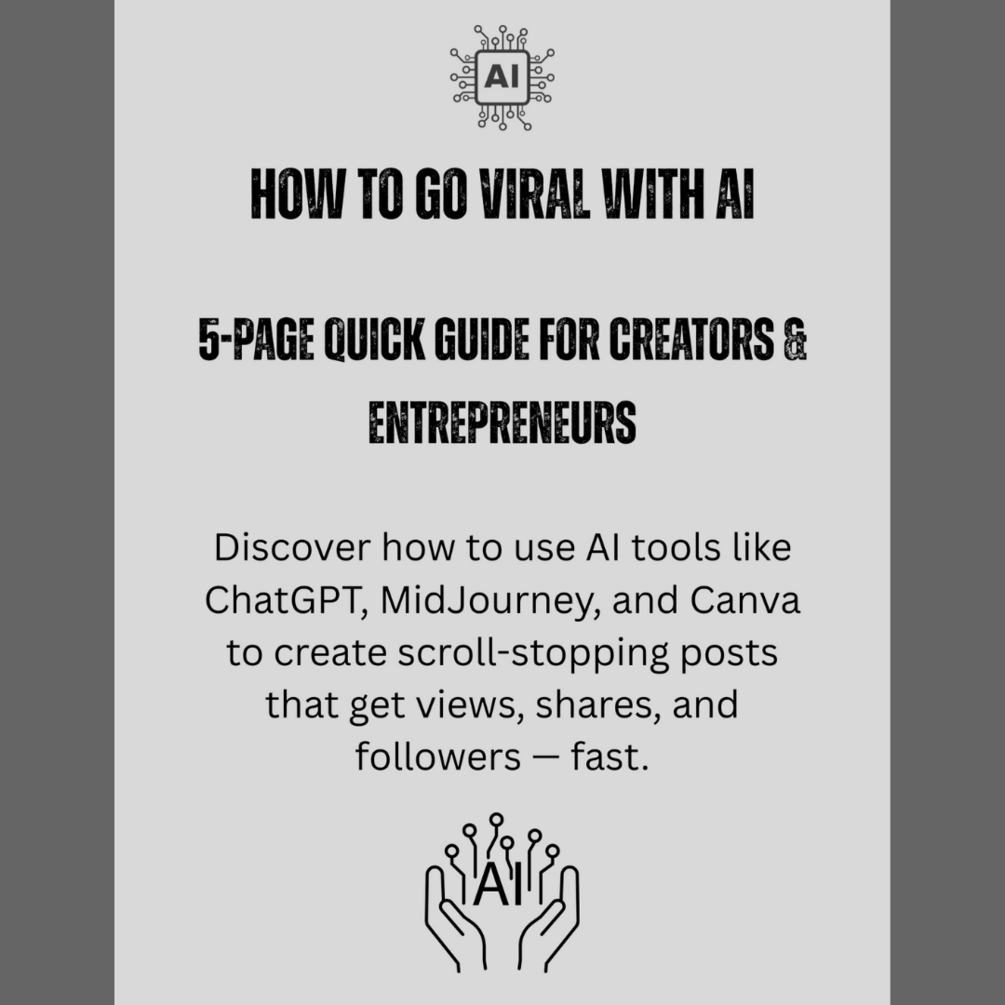 AI

HOW TO GO VIRAL WITH AI

5-PAGE QUICK GUIDE FOR CREATORS & ENTREPRENEURS

Discover how to use AI tools like ChatGPT, MidJourney, and Canva to create scroll-stopping posts that get views, shares, and followers — fast.

AI